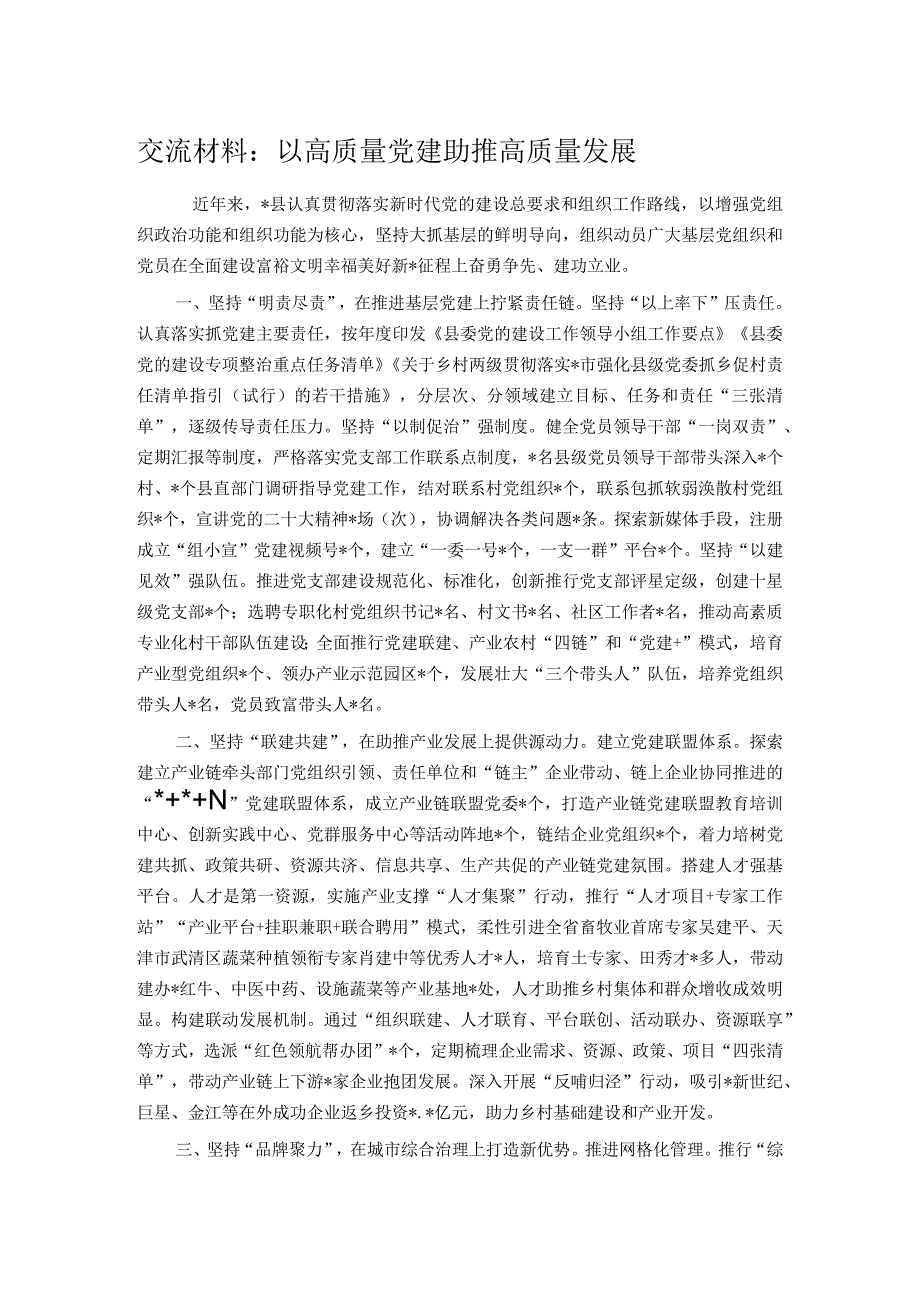 交流材料：以高质量党建助推高质量发展

近年来，*县认真贯彻落实新时代党的建设总要求和组织工作路线，以增强党组织政治功能和组织功能为核心，坚持大抓基层的鲜明导向，组织动员广大基层党组织和党员在全面建设富裕文明幸福美好新*征程上奋勇争先、建功立业。

一、坚持“明责尽责”，在推进基层党建上拧紧责任链。坚持“以上率下”压责任。认真落实抓党建主要责任，按年度印发《县委党的建设工作领导小组工作要点》《县委党的建设专项整治重点任务清单》《关于乡村两级贯彻落实*市强化县级党委抓乡促村责任清单指引（试行）的若干措施》，分层次、分领域建立目标、任务和责任“三张清单”，逐级传导责任压力。坚持“以制促治”强制度。健全党员领导干部“一岗双责”、定期汇报等制度，严格落实党支部工作联系点制度，*名县级党员领导干部带头深入*个村、*个县直部门调研指导党建工作，结对联系村党组织*个，联系包抓软弱涣散村党组织*个，宣讲党的二十大精神*场（次），协调解决各类问题*条。探索新媒体手段，注册成立“组小宣”党建视频号*个，建立“一委一号*个，一支一群”平台*个。坚持“以建见效”强队伍。推进党支部建设规范化、标准化，创新推行党支部评星定级，创建十星级党支部*个；选聘专职化村党组织书记*名、村文书*名、社区工作者*名，推动高素质专业化村干部队伍建设；全面推行党建联建、产业农村“四链”和“党建+”模式，培育产业型党组织*个、领办产业示范园区*个，发展壮大“三个带头人”队伍，培养党组织带头人*名，党员致富带头人*名。

二、坚持“联建共建”，在助推产业发展上提供源动力。建立党建联盟体系。探索建立产业链牵头部门党组织引领、责任单位和“链主”企业带动、链上企业协同推进的“*+*+N”党建联盟体系，成立产业链联盟党委*个，打造产业链党建联盟教育培训中心、创新实践中心、党群服务中心等活动阵地*个，链结企业党组织*个，着力培树党建共抓、政策共研、资源共济、信息共享、生产共促的产业链党建氛围。搭建人才强基平台。人才是第一资源，实施产业支撑“人才集聚”行动，推行“人才项目+专家工作站”“产业平台+挂职兼职+联合聘用”模式，柔性引进全省畜牧业首席专家吴建平、天津市武清区蔬菜种植领衔专家肖建中等优秀人才*人，培育土专家、田秀才*多人，带动建办*红牛、中医中药、设施蔬菜等产业基地*处，人才助推乡村集体和群众增收成效明显。构建联动发展机制。通过“组织联建、人才联育、平台联创、活动联办、资源联享”等方式，选派“红色领航帮办团”*个，定期梳理企业需求、资源、政策、项目“四张清单”，带动产业链上下游*家企业抱团发展。深入开展“反哺归泾”行动，吸引*新世纪、巨星、金江等在外成功企业返乡投资*.*亿元，助力乡村基础建设和产业开发。

三、坚持“品牌聚力”，在城市综合治理上打造新优势。推进网格化管理。推行“综